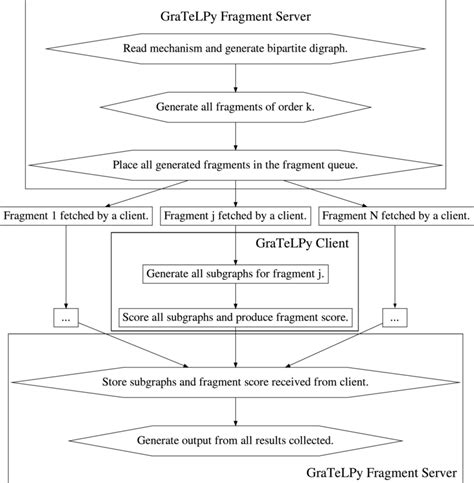 GraTeLPy Fragment Server

Read mechanism and generate bipartite digraph.

Generate all fragments of order k.

Place all generated fragments in the fragment queue.

Fragment 1 fetched by a client.

Fragment j fetched by a client.

Fragment N fetched by a client.

GraTeLPy Client

Generate all subgraphs for fragment j.

...

Score all subgraphs and produce fragment score.

...

Store subgraphs and fragment score received from client.

Generate output from all results collected.

GraTeLPy Fragment Server